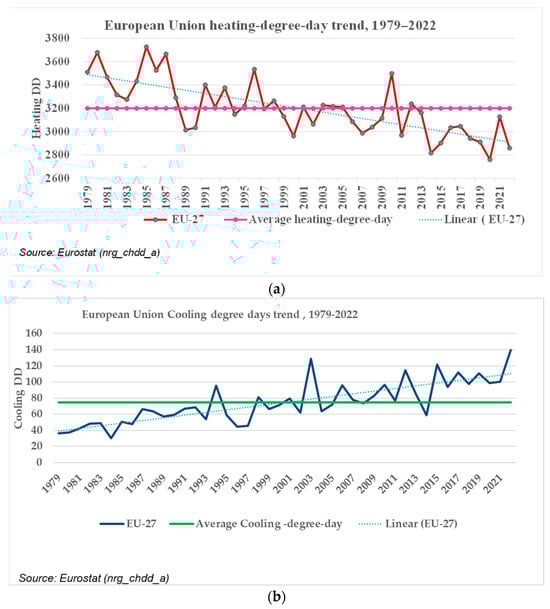 European Union heating-degree-day trend, 1979–2022

Heating DD

3800
3600
3400
3200
3000
2800
2600

1979
1981
1983
1985
1987
1989
1991
1993
1995
1997
1999
2001
2003
2005
2007
2009
2011
2013
2015
2017
2019
2021

EU-27 Average heating-degree-day Linear ( EU-27)

Source: Eurostat (nrg_chdd_a)

(a)

European Union Cooling degree days trend , 1979-2022

Cooling DD

160
140
120
100
80
60
40
20
0

1979
1981
1983
1985
1987
1989
1991
1993
1995
1997
1999
2001
2003
2005
2007
2009
2011
2013
2015
2017
2019
2021

EU-27 Average Cooling -degree-day Linear (EU-27)

Source: Eurostat (nrg_chdd_a)

(b)